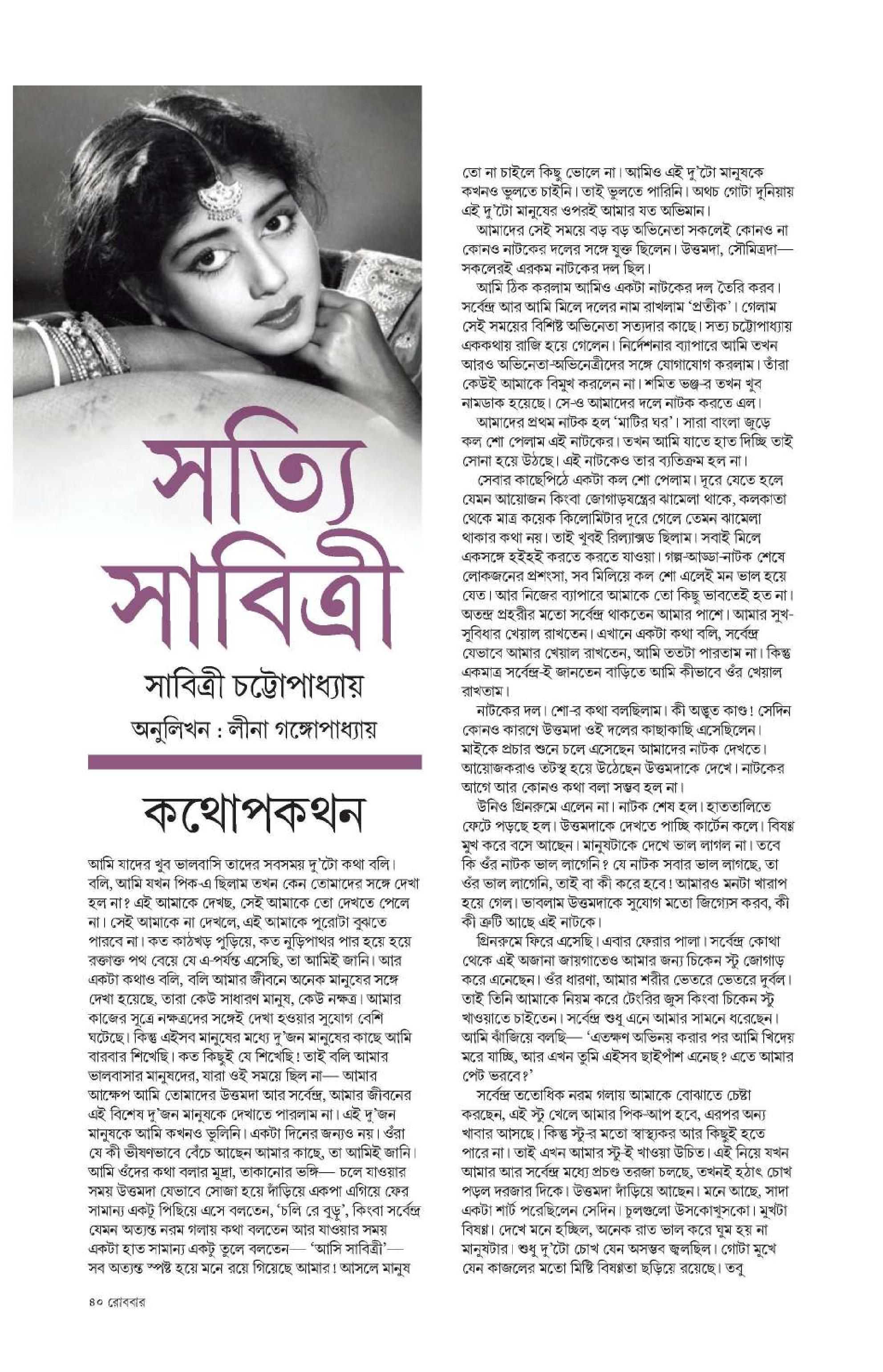 সত্যি সাবিত্রী

সাবিত্রী চট্টোপাধ্যায়

অনুলিখন : লীনা গঙ্গোপাধ্যায়

কথোপকথন

আমি যাদের খুব ভালবাসি তাদের সবসময় দু'টো কথা বলি। বলি, আমি যখন পিক-এ ছিলাম তখন কেন তোমাদের সঙ্গে দেখা হল না? এই আমাকে দেখছ, সেই আমাকে তো দেখতে পেলে না। সেই আমাকে না দেখলে, এই আমাকে পুরোটা বুঝতে পারবে না। কত কাঠখড় পুড়িয়ে, কত নুড়িপাথর পার হয়ে হয়ে রক্তাক্ত পথ বেয়ে যে এ-পর্যন্ত এসেছি, তা আমিই জানি। আর একটা কথাও বলি, বলি আমার জীবনে অনেক মানুষের সঙ্গে দেখা হয়েছে, তারা কেউ সাধারণ মানুষ, কেউ নক্ষত্র। আমার কাজের সূত্রে নক্ষত্রদের সঙ্গেই দেখা হওয়ার সুযোগ বেশি ঘটেছে। কিন্তু এইসব মানুষের মধ্যে দু'জন মানুষের কাছে আমি বারবার শিখেছি। কত কিছুই যে শিখেছি! তাই বলি আমার ভালবাসার মানুষদের, যারা ওই সময়ে ছিল না— আমার আক্ষেপ আমি তোমাদের উত্তমদা আর সর্বেন্দ্র, আমার জীবনের এই বিশেষ দু'জন মানুষকে দেখাতে পারলাম না। এই দু'জন মানুষকে আমি কখনও ভুলিনি। একটা দিনের জন্যও নয়। ওঁরা যে কী ভীষণভাবে বেঁচে আছেন আমার কাছে, তা আমিই জানি। আমি ওঁদের কথা বলার মুদ্রা, তাকানোর ভঙ্গি— চলে যাওয়ার সময় উত্তমদা যেভাবে সোজা হয়ে দাঁড়িয়ে একপা এগিয়ে ফের সামান্য একটু পিছিয়ে এসে বলতেন, 'চলি রে বুড়ু', কিংবা সর্বেন্দ্র যেমন অত্যন্ত নরম গলায় কথা বলতেন আর যাওয়ার সময় একটা হাত সামান্য একটু তুলে বলতেন— 'আসি সাবিত্রী'— সব অত্যন্ত স্পষ্ট হয়ে মনে রয়ে গিয়েছে আমার! আসলে মানুষ তো না চাইলে কিছু ভোলে না। আমিও এই দু'টো মানুষকে কখনও ভুলতে চাইনি। তাই ভুলতে পারিনি। অথচ গোটা দুনিয়ায় এই দু'টো মানুষের ওপরই আমার যত অভিমান।

আমাদের সেই সময়ে বড় বড় অভিনেতা সকলেই কোনও না কোনও নাটকের দলের সঙ্গে যুক্ত ছিলেন। উত্তমদা, সৌমিত্রদা— সকলেরই এরকম নাটকের দল ছিল।

আমি ঠিক করলাম আমিও একটা নাটকের দল তৈরি করব। সর্বেন্দ্র আর আমি মিলে দলের নাম রাখলাম 'প্রতীক'। গেলাম সেই সময়ের বিশিষ্ট অভিনেতা সত্যদার কাছে। সত্য চট্টোপাধ্যায় এককথায় রাজি হয়ে গেলেন। নির্দেশনার ব্যাপারে আমি তখন আরও অভিনেতা-অভিনেত্রীদের সঙ্গে যোগাযোগ করলাম। তাঁরা কেউই আমাকে বিমুখ করলেন না। শমিত ভঞ্জ-র তখন খুব নামডাক হয়েছে। সে-ও আমাদের দলে নাটক করতে এল।

আমাদের প্রথম নাটক হল 'মাটির ঘর'। সারা বাংলা জুড়ে কল শো পেলাম এই নাটকের। তখন আমি যাতে হাত দিচ্ছি তাই সোনা হয়ে উঠছে। এই নাটকেও তার ব্যতিক্রম হল না।

সেবার কাছেপিঠে একটা কল শো পেলাম। দূরে যেতে হলে যেমন আয়োজন কিংবা জোগাড়যন্ত্রের ঝামেলা থাকে, কলকাতা থেকে মাত্র কয়েক কিলোমিটার দূরে গেলে তেমন ঝামেলা থাকার কথা নয়। তাই খুবই রিল্যাক্সড ছিলাম। সবাই মিলে একসঙ্গে হইহই করতে করতে যাওয়া। গল্প-আড্ডা-নাটক শেষে লোকজনের প্রশংসা, সব মিলিয়ে কল শো এলেই মন ভাল হয়ে যেত। আর নিজের ব্যাপারে আমাকে তো কিছু ভাবতেই হত না। অতন্দ্র প্রহরীর মতো সর্বেন্দ্র থাকতেন আমার পাশে। আমার সুখ-সুবিধার খেয়াল রাখতেন। এখানে একটা কথা বলি, সর্বেন্দ্র যেভাবে আমার খেয়াল রাখতেন, আমি ততটা পারতাম না। কিন্তু একমাত্র সর্বেন্দ্র-ই জানতেন বাড়িতে আমি কীভাবে ওঁর খেয়াল রাখতাম।

নাটকের দল। শো-র কথা বলছিলাম। কী অদ্ভুত কাণ্ড! সেদিন কোনও কারণে উত্তমদা ওই দলের কাছাকাছি এসেছিলেন। মাইকে প্রচার শুনে চলে এসেছেন আমাদের নাটক দেখতে। আয়োজকরাও তটস্থ হয়ে উঠেছেন উত্তমদাকে দেখে। নাটকের আগে আর কোনও কথা বলা সম্ভব হল না।

উনিও গ্রিনরুমে এলেন না। নাটক শেষ হল। হাততালিতে ফেটে পড়ছে হল। উত্তমদাকে দেখতে পাচ্ছি কার্টেন কলে। বিষণ্ণ মুখ করে বসে আছেন। মানুষটাকে দেখে ভাল লাগল না। তবে কি ওঁর নাটক ভাল লাগেনি? যে নাটক সবার ভাল লাগছে, তা ওঁর ভাল লাগেনি, তাই বা কী করে হবে! আমারও মনটা খারাপ হয়ে গেল। ভাবলাম উত্তমদাকে সুযোগ মতো জিগ্যেস করব, কী কী ত্রুটি আছে এই নাটকে।

গ্রিনরুমে ফিরে এসেছি। এবার ফেরার পালা। সর্বেন্দ্র কোথা থেকে এই অজানা জায়গাতেও আমার জন্য চিকেন স্টু জোগাড় করে এনেছেন। ওঁর ধারণা, আমার শরীর ভেতরে ভেতরে দুর্বল। তাই তিনি আমাকে নিয়ম করে টেংরির জুস কিংবা চিকেন স্টু খাওয়াতে চাইতেন। সর্বেন্দ্র শুধু এনে আমার সামনে ধরেছেন। আমি ঝাঁজিয়ে বলছি— 'এতক্ষণ অভিনয় করার পর আমি খিদেয় মরে যাচ্ছি, আর এখন তুমি এইসব ছাইপাঁশ এনেছ? এতে আমার পেট ভরবে?'

সর্বেন্দ্র ততোধিক নরম গলায় আমাকে বোঝাতে চেষ্টা করছেন, এই স্টু খেলে আমার পিক-আপ হবে, এরপর অন্য খাবার আসছে। কিন্তু স্টু-র মতো স্বাস্থ্যকর আর কিছুই হতে পারে না। তাই এখন আমার স্টু-ই খাওয়া উচিত। এই নিয়ে যখন আমার আর সর্বেন্দ্র মধ্যে প্রচণ্ড তরজা চলছে, তখনই হঠাৎ চোখ পড়ল দরজার দিকে। উত্তমদা দাঁড়িয়ে আছেন। মনে আছে, সাদা একটা শার্ট পরেছিলেন সেদিন। চুলগুলো উসকোখুসকো। মুখটা বিষণ্ণ। দেখে মনে হচ্ছিল, অনেক রাত ভাল করে ঘুম হয় না মানুষটার। শুধু দু'টো চোখ যেন অসম্ভব জ্বলছিল। গোটা মুখে যেন কাজলের মতো মিষ্টি বিষণ্ণতা ছড়িয়ে রয়েছে। তবু

৪০ রোববার